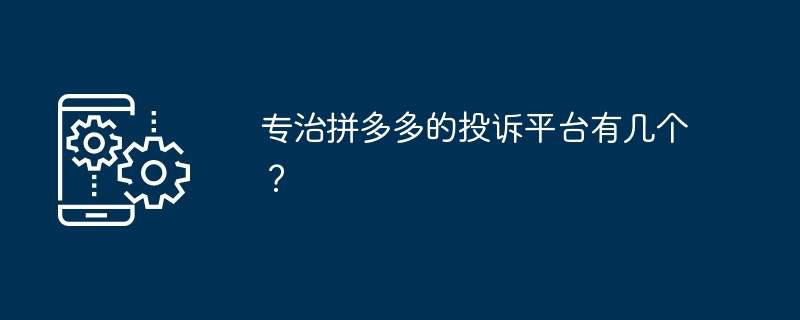 专治拼多多的投诉平台有几个？